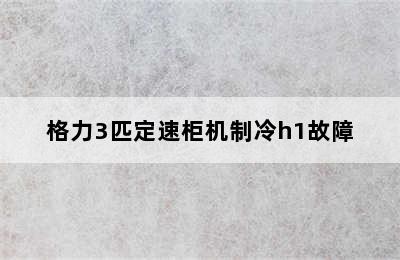 格力3匹定速柜机制冷h1故障